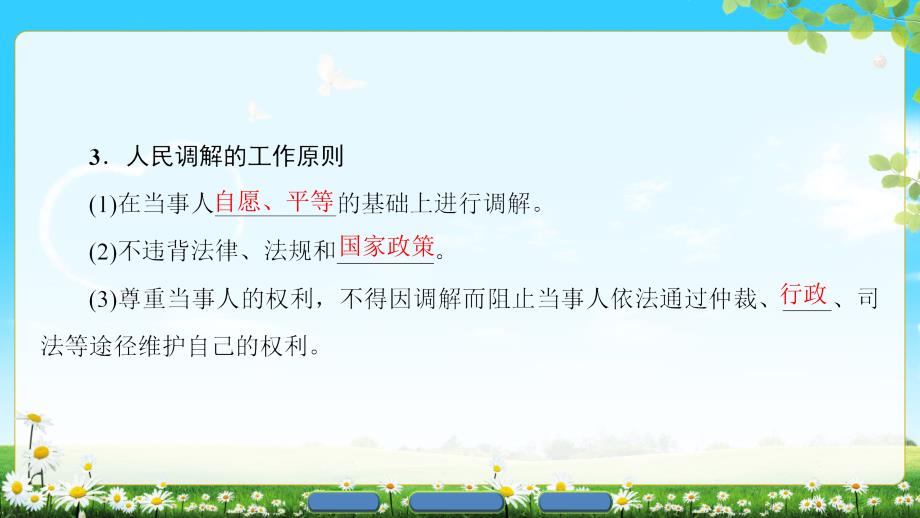 3．人民调解的工作原则

(1)在当事人自愿、平等的基础上进行调解。

(2)不违背法律、法规和国家政策。

(3)尊重当事人的权利，不得因调解而阻止当事人依法通过仲裁、行政、司法等途径维护自己的权利。